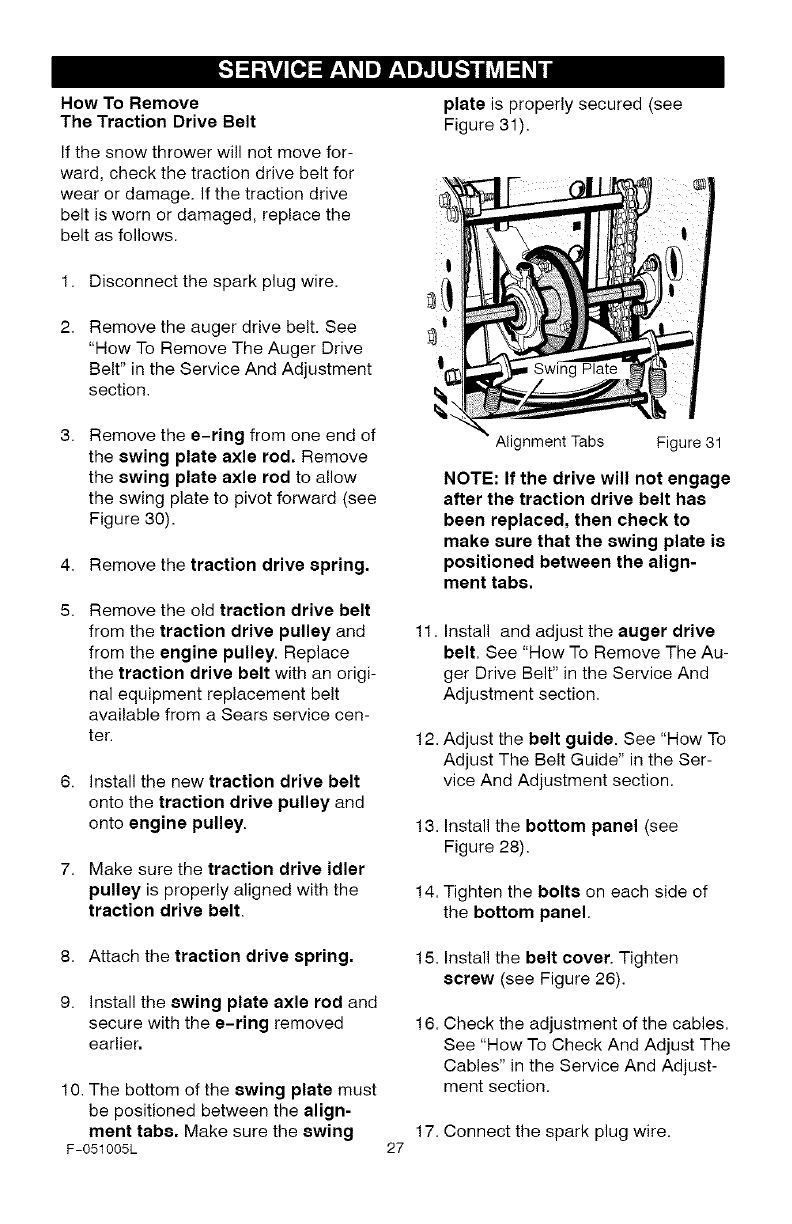 SERVICE AND ADJUSTMENT

How To Remove
The Traction Drive Belt

If the snow thrower will not move forward, check the traction drive belt for wear or damage. If the traction drive belt is worn or damaged, replace the belt as follows.

1. Disconnect the spark plug wire.

2. Remove the auger drive belt. See "How To Remove The Auger Drive Belt" in the Service And Adjustment section.

3. Remove the e-ring from one end of the swing plate axle rod. Remove the swing plate axle rod to allow the swing plate to pivot forward (see Figure 30).

4. Remove the traction drive spring.

5. Remove the old traction drive belt from the traction drive pulley and from the engine pulley. Replace the traction drive belt with an original equipment replacement belt available from a Sears service center.

6. Install the new traction drive belt onto the traction drive pulley and onto engine pulley.

7. Make sure the traction drive idler pulley is properly aligned with the traction drive belt.

8. Attach the traction drive spring.

9. Install the swing plate axle rod and secure with the e-ring removed earlier.

10. The bottom of the swing plate must be positioned between the alignment tabs. Make sure the swing plate is properly secured (see Figure 31).

Swing Plate

Alignment Tabs Figure 31

NOTE: If the drive will not engage after the traction drive belt has been replaced, then check to make sure that the swing plate is positioned between the alignment tabs.

11. Install and adjust the auger drive belt. See "How To Remove The Auger Drive Belt" in the Service And Adjustment section.

12. Adjust the belt guide. See "How To Adjust The Belt Guide" in the Service And Adjustment section.

13. Install the bottom panel (see Figure 28).

14. Tighten the bolts on each side of the bottom panel.

15. Install the belt cover. Tighten screw (see Figure 26).

16. Check the adjustment of the cables. See "How To Check And Adjust The Cables" in the Service And Adjustment section.

17. Connect the spark plug wire.

F-051005L 27